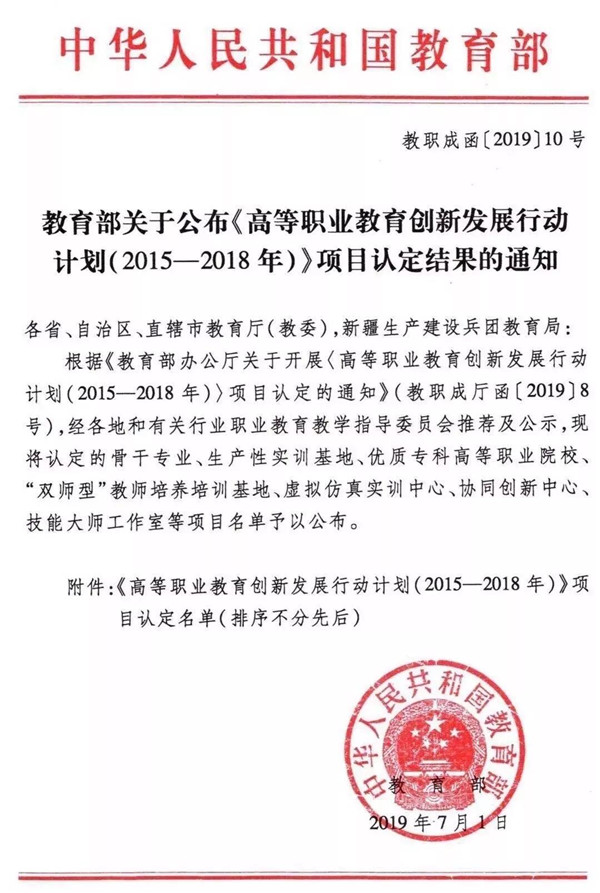 中华人民共和国教育部

教职成函〔2019〕10号

教育部关于公布《高等职业教育创新发展行动计划（2015—2018年）》项目认定结果的通知

各省、自治区、直辖市教育厅（教委），新疆生产建设兵团教育局：

根据《教育部办公厅关于开展〈高等职业教育创新发展行动计划（2015—2018年）〉项目认定的通知》（教职成厅函〔2019〕8号），经各地和有关行业职业教育教学指导委员会推荐及公示，现将认定的骨干专业、生产性实训基地、优质专科高等职业院校、“双师型”教师培养培训基地、虚拟仿真实训中心、协同创新中心、技能大师工作室等项目名单予以公布。

附件：《高等职业教育创新发展行动计划（2015—2018年）》项目认定名单（排序不分先后）

中华人民共和国教育部

教育部

2019年7月1日